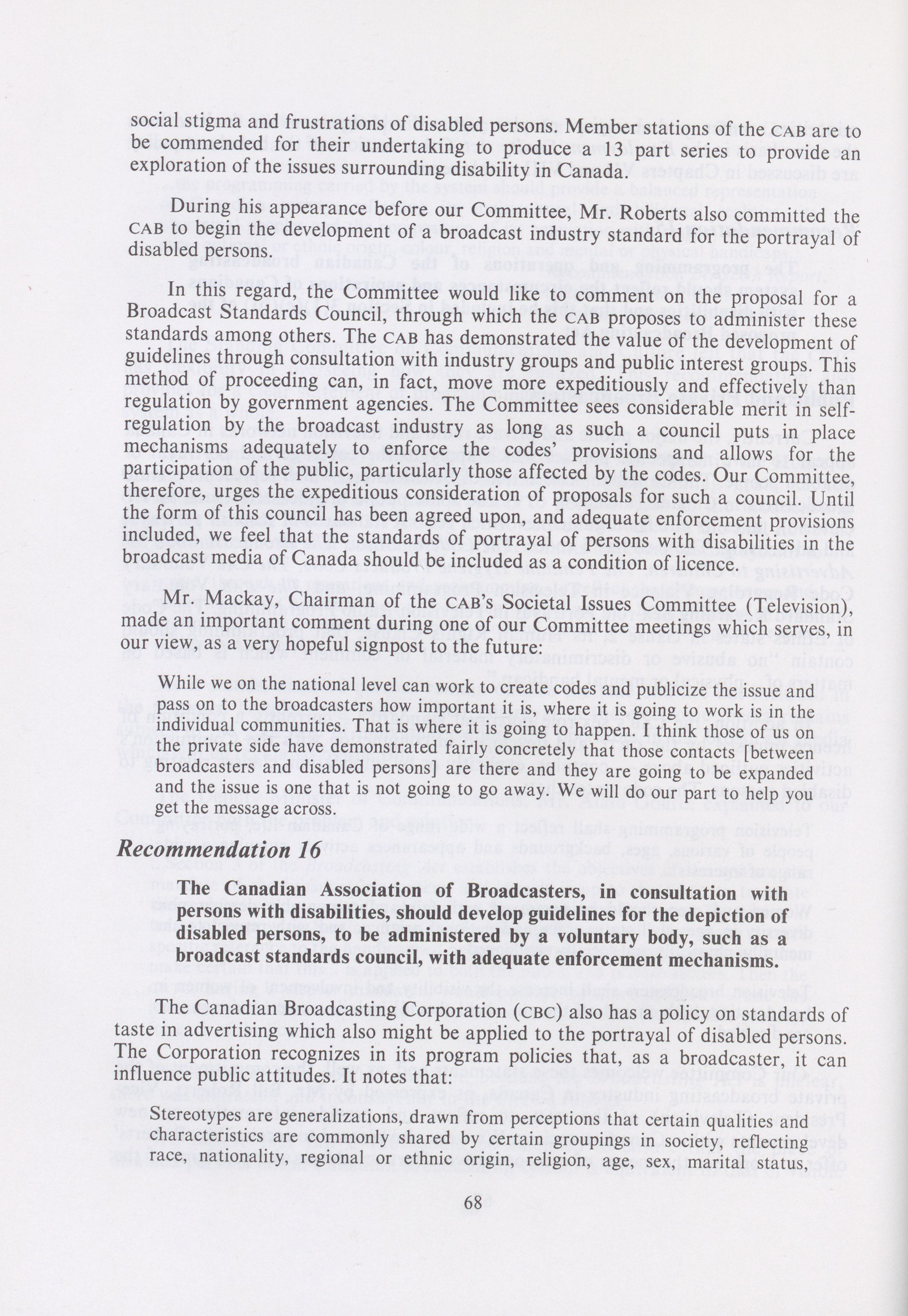 social stigma and frustrations of disabled persons. Member stations of the CAB are to be commended for their undertaking to produce a 13 part series to provide an exploration of the issues surrounding disability in Canada.

During his appearance before our Committee, Mr. Roberts also committed the CAB to begin the development of a broadcast industry standard for the portrayal of disabled persons.

In this regard, the Committee would like to comment on the proposal for a Broadcast Standards Council, through which the CAB proposes to administer these standards among others. The CAB has demonstrated the value of the development of guidelines through consultation with industry groups and public interest groups. This method of proceeding can, in fact, move more expeditiously and effectively than regulation by government agencies. The Committee sees considerable merit in self-regulation by the broadcast industry as long as such a council puts in place mechanisms adequately to enforce the codes' provisions and allows for the participation of the public, particularly those affected by the codes. Our Committee, therefore, urges the expeditious consideration of proposals for such a council. Until the form of this council has been agreed upon, and adequate enforcement provisions included, we feel that the standards of portrayal of persons with disabilities in the broadcast media of Canada should be included as a condition of licence.

Mr. Mackay, Chairman of the CAB's Societal Issues Committee (Television), made an important comment during one of our Committee meetings which serves, in our view, as a very hopeful signpost to the future:

While we on the national level can work to create codes and publicize the issue and pass on to the broadcasters how important it is, where it is going to work is in the individual communities. That is where it is going to happen. I think those of us on the private side have demonstrated fairly concretely that those contacts [between broadcasters and disabled persons] are there and they are going to be expanded and the issue is one that is not going to go away. We will do our part to help you get the message across.

Recommendation 16

The Canadian Association of Broadcasters, in consultation with persons with disabilities, should develop guidelines for the depiction of disabled persons, to be administered by a voluntary body, such as a broadcast standards council, with adequate enforcement mechanisms.

The Canadian Broadcasting Corporation (CBC) also has a policy on standards of taste in advertising which also might be applied to the portrayal of disabled persons. The Corporation recognizes in its program policies that, as a broadcaster, it can influence public attitudes. It notes that:

Stereotypes are generalizations, drawn from perceptions that certain qualities and characteristics are commonly shared by certain groupings in society, reflecting race, nationality, regional or ethnic origin, religion, age, sex, marital status,

68